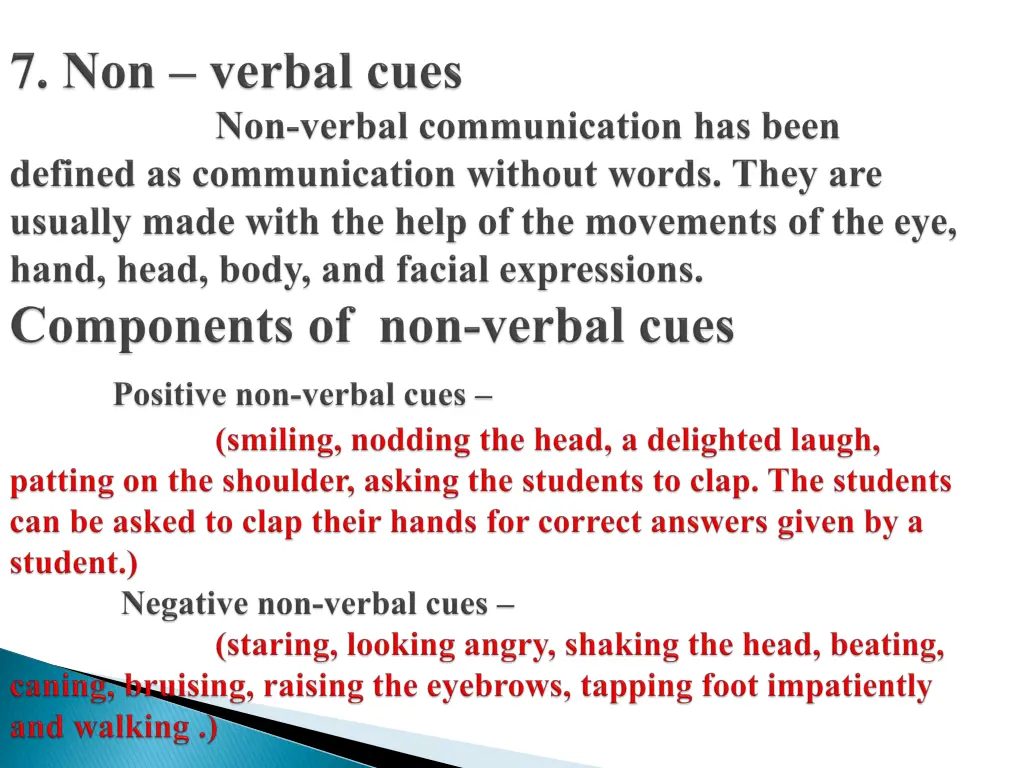 7. Non – verbal cues

Non-verbal communication has been defined as communication without words. They are usually made with the help of the movements of the eye, hand, head, body, and facial expressions.

Components of non-verbal cues

Positive non-verbal cues –

(smiling, nodding the head, a delighted laugh, patting on the shoulder, asking the students to clap. The students can be asked to clap their hands for correct answers given by a student.)

Negative non-verbal cues –

(staring, looking angry, shaking the head, beating, caning, bruising, raising the eyebrows, tapping foot impatiently and walking .)